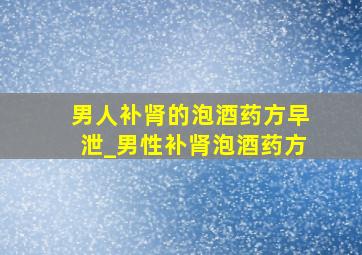 男人补肾的泡酒药方早泄_男性补肾泡酒药方